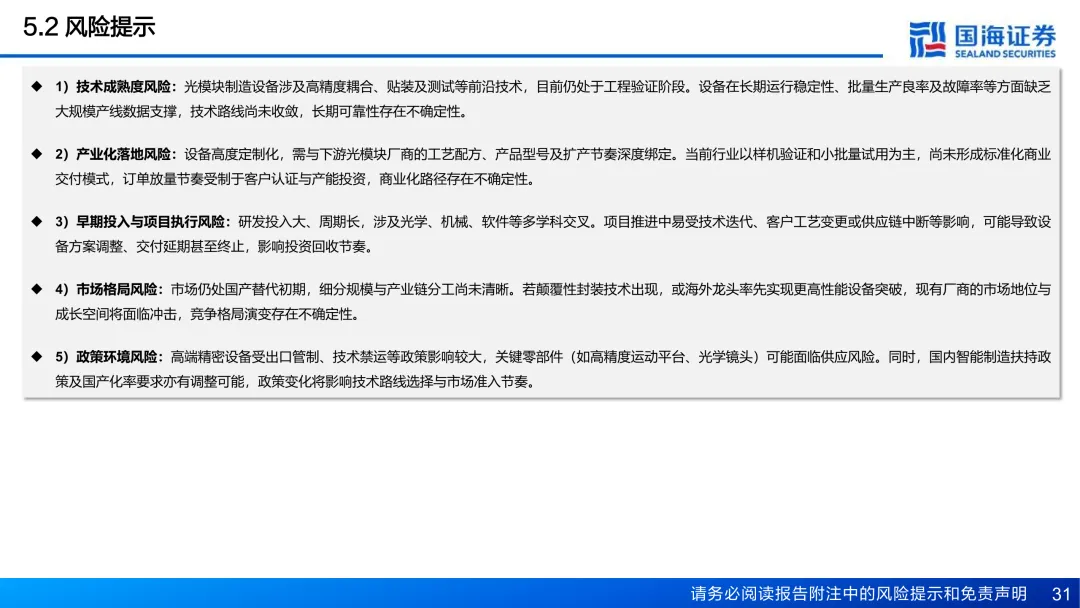 5.2 风险提示

国海证券
SEALAND SECURITIES

◆ 1）技术成熟度风险：光模块制造设备涉及高精度耦合、贴装及测试等前沿技术，目前仍处于工程验证阶段。设备在长期运行稳定性、批量生产良率及故障率等方面缺乏大规模产线数据支撑，技术路线尚未收敛，长期可靠性存在不确定性。

◆ 2）产业化落地风险：设备高度定制化，需与下游光模块厂商的工艺配方、产品型号及扩产节奏深度绑定。当前行业以样机验证和小批量试用为主，尚未形成标准化商业交付模式，订单放量节奏受制于客户认证与产能投资，商业化路径存在不确定性。

◆ 3）早期投入与项目执行风险：研发投入大、周期长，涉及光学、机械、软件等多学科交叉。项目推进中易受技术迭代、客户工艺变更或供应链中断等影响，可能导致设备方案调整、交付延期甚至终止，影响投资回收节奏。

◆ 4）市场格局风险：市场仍处国产替代初期，细分规模与产业链分工尚未清晰。若颠覆性封装技术出现，或海外龙头率先实现更高性能设备突破，现有厂商的市场地位与成长空间将面临冲击，竞争格局演变存在不确定性。

◆ 5）政策环境风险：高端精密设备受出口管制、技术禁运等政策影响较大，关键零部件（如高精度运动平台、光学镜头）可能面临供应风险。同时，国内智能制造扶持政策及国产化率要求亦有调整可能，政策变化将影响技术路线选择与市场准入节奏。

请务必阅读报告附注中的风险提示和免责声明 31